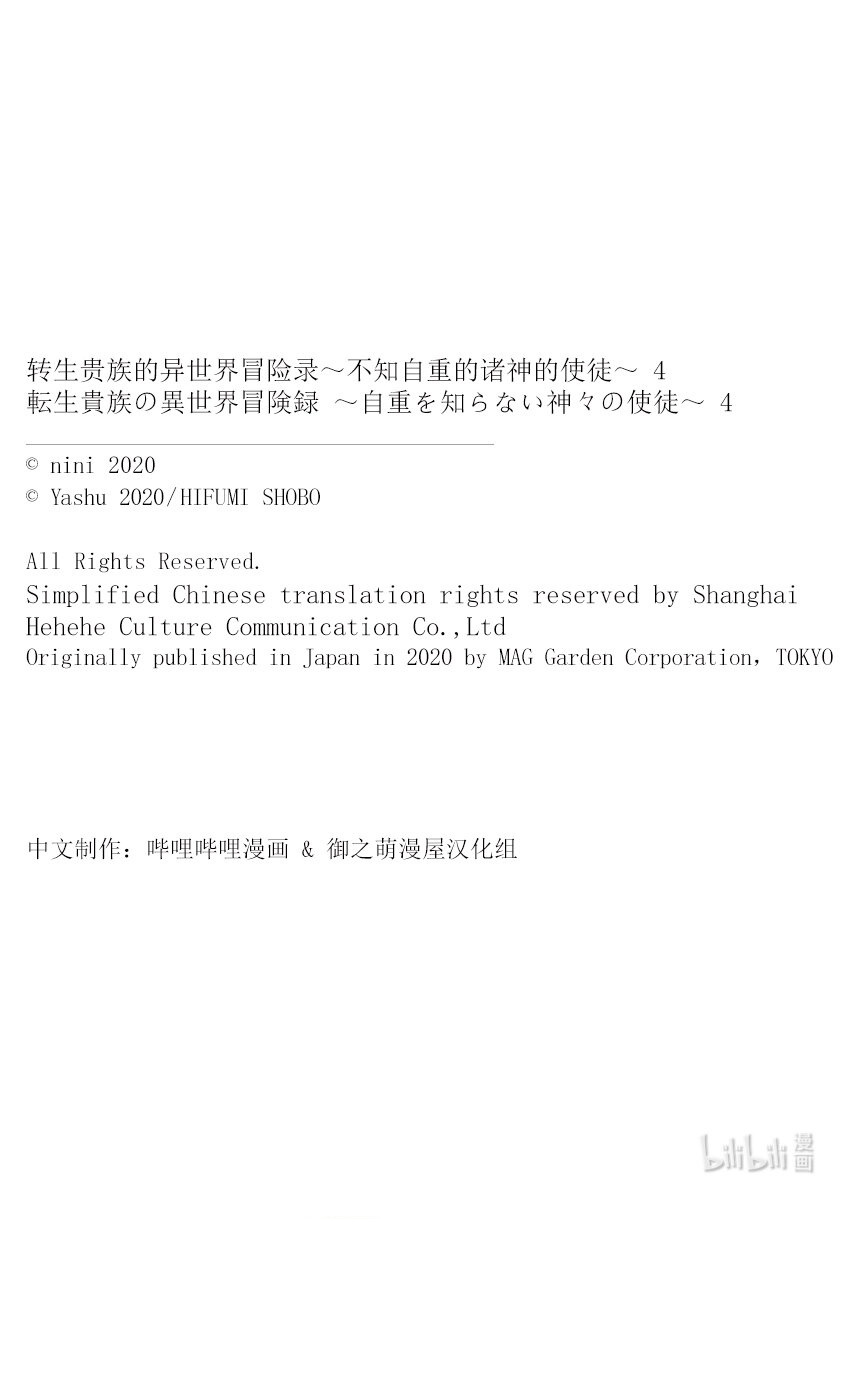 转生贵族的异世界冒险录～不知自重的诸神的使徒～ 4
転生貴族の異世界冒険録 ～自重を知らない神々の使徒～ 4

© nini 2020
© Yashu 2020/HIFUMI SHOBO

All Rights Reserved.
Simplified Chinese translation rights reserved by Shanghai Hehehe Culture Communication Co.,Ltd
Originally published in Japan in 2020 by MAG Garden Corporation，TOKYO

中文制作：哔哩哔哩漫画 & 御之萌漫屋汉化组

bilibili漫画